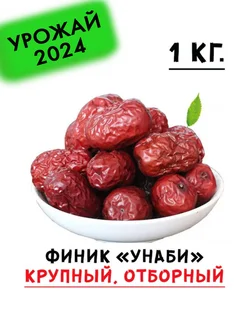 УРОЖАЙ 2024

1 КГ.

ФИНИК «УНАБИ»
КРУПНЫЙ, ОТБОРНЫЙ